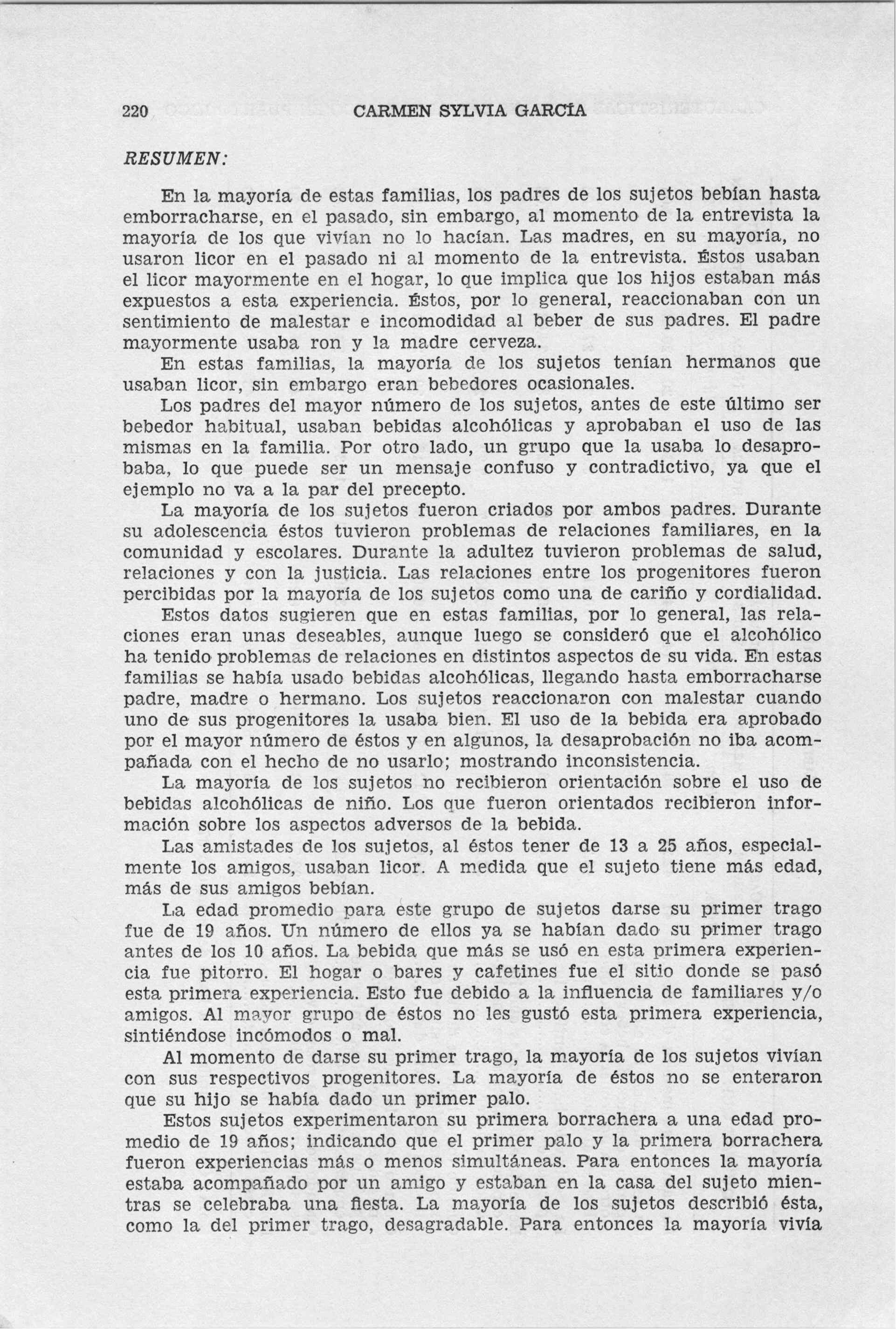 220 CARMEN SYLVIA GARCÍA

RESUMEN:

En la mayoría de estas familias, los padres de los sujetos bebían hasta emborracharse, en el pasado, sin embargo, al momento de la entrevista la mayoría de los que vivían no lo hacían. Las madres, en su mayoría, no usaron licor en el pasado ni al momento de la entrevista. Éstos usaban el licor mayormente en el hogar, lo que implica que los hijos estaban más expuestos a esta experiencia. Éstos, por lo general, reaccionaban con un sentimiento de malestar e incomodidad al beber de sus padres. El padre mayormente usaba ron y la madre cerveza.

En estas familias, la mayoría de los sujetos tenían hermanos que usaban licor, sin embargo eran bebedores ocasionales.

Los padres del mayor número de los sujetos, antes de este último ser bebedor habitual, usaban bebidas alcohólicas y aprobaban el uso de las mismas en la familia. Por otro lado, un grupo que la usaba lo desaprobaba, lo que puede ser un mensaje confuso y contradictivo, ya que el ejemplo no va a la par del precepto.

La mayoría de los sujetos fueron criados por ambos padres. Durante su adolescencia éstos tuvieron problemas de relaciones familiares, en la comunidad y escolares. Durante la adultez tuvieron problemas de salud, relaciones y con la justicia. Las relaciones entre los progenitores fueron percibidas por la mayoría de los sujetos como una de cariño y cordialidad.

Estos datos sugieren que en estas familias, por lo general, las relaciones eran unas deseables, aunque luego se consideró que el alcohólico ha tenido problemas de relaciones en distintos aspectos de su vida. En estas familias se había usado bebidas alcohólicas, llegando hasta emborracharse padre, madre o hermano. Los sujetos reaccionaron con malestar cuando uno de sus progenitores la usaba bien. El uso de la bebida era aprobado por el mayor número de éstos y en algunos, la desaprobación no iba acompañada con el hecho de no usarlo; mostrando inconsistencia.

La mayoría de los sujetos no recibieron orientación sobre el uso de bebidas alcohólicas de niño. Los que fueron orientados recibieron información sobre los aspectos adversos de la bebida.

Las amistades de los sujetos, al éstos tener de 13 a 25 años, especialmente los amigos, usaban licor. A medida que el sujeto tiene más edad, más de sus amigos bebían.

La edad promedio para este grupo de sujetos darse su primer trago fue de 19 años. Un número de ellos ya se habían dado su primer trago antes de los 10 años. La bebida que más se usó en esta primera experiencia fue pitorro. El hogar o bares y cafetines fue el sitio donde se pasó esta primera experiencia. Esto fue debido a la influencia de familiares y/o amigos. Al mayor grupo de éstos no les gustó esta primera experiencia, sintiéndose incómodos o mal.

Al momento de darse su primer trago, la mayoría de los sujetos vivían con sus respectivos progenitores. La mayoría de éstos no se enteraron que su hijo se había dado un primer palo.

Estos sujetos experimentaron su primera borrachera a una edad promedio de 19 años; indicando que el primer palo y la primera borrachera fueron experiencias más o menos simultáneas. Para entonces la mayoría estaba acompañado por un amigo y estaban en la casa del sujeto mientras se celebraba una fiesta. La mayoría de los sujetos describió ésta, como la del primer trago, desagradable. Para entonces la mayoría vivía